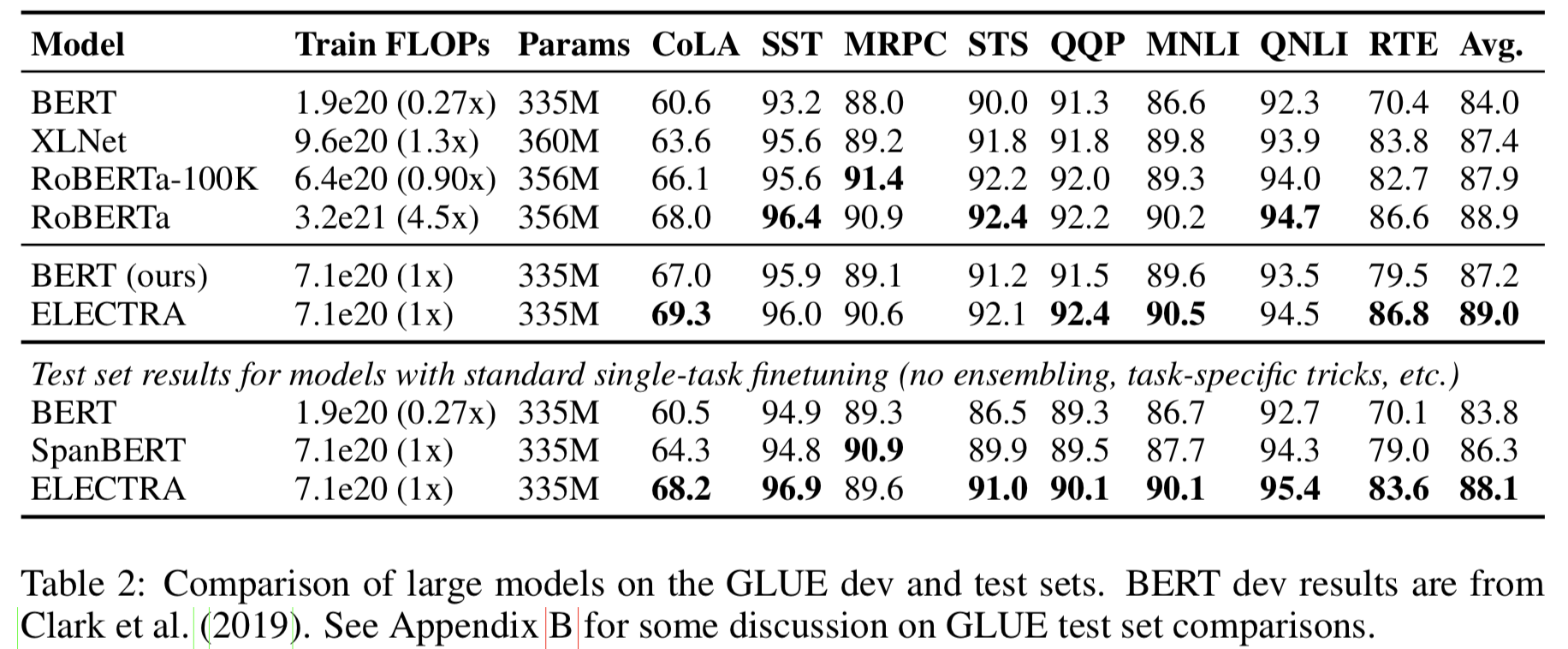 | Model | Train FLOPs | Params | CoLA | SST | MRPC | STS | QQP | MNLI | QNLI | RTE | Avg. |
|---|---|---|---|---|---|---|---|---|---|---|---|
| BERT | 1.9e20 (0.27x) | 335M | 60.6 | 93.2 | 88.0 | 90.0 | 91.3 | 86.6 | 92.3 | 70.4 | 84.0 |
| XLNet | 9.6e20 (1.3x) | 360M | 63.6 | 95.6 | 89.2 | 91.8 | 91.8 | 89.8 | 93.9 | 83.8 | 87.4 |
| RoBERTa-100K | 6.4e20 (0.90x) | 356M | 66.1 | 95.6 | 91.4 | 92.2 | 92.0 | 89.3 | 94.0 | 82.7 | 87.9 |
| RoBERTa | 3.2e21 (4.5x) | 356M | 68.0 | 96.4 | 90.9 | 92.4 | 92.2 | 90.2 | 94.7 | 86.6 | 88.9 |
| BERT (ours) | 7.1e20 (1x) | 335M | 67.0 | 95.9 | 89.1 | 91.2 | 91.5 | 89.6 | 93.5 | 79.5 | 87.2 |
| ELECTRA | 7.1e20 (1x) | 335M | 69.3 | 96.0 | 90.6 | 92.1 | 92.4 | 90.5 | 94.5 | 86.8 | 89.0 |
| Test set results for models with standard single-task finetuning (no ensembling, task-specific tricks, etc.) | | | | | | | | | | | |
| BERT | 1.9e20 (0.27x) | 335M | 60.5 | 94.9 | 89.3 | 86.5 | 89.3 | 86.7 | 92.7 | 70.1 | 83.8 |
| SpanBERT | 7.1e20 (1x) | 335M | 64.3 | 94.8 | 90.9 | 89.9 | 89.5 | 87.7 | 94.3 | 79.0 | 86.3 |
| ELECTRA | 7.1e20 (1x) | 335M | 68.2 | 96.9 | 89.6 | 91.0 | 90.1 | 90.1 | 95.4 | 83.6 | 88.1 |

Table 2: Comparison of large models on the GLUE dev and test sets. BERT dev results are from Clark et al. (2019). See Appendix B for some discussion on GLUE test set comparisons.